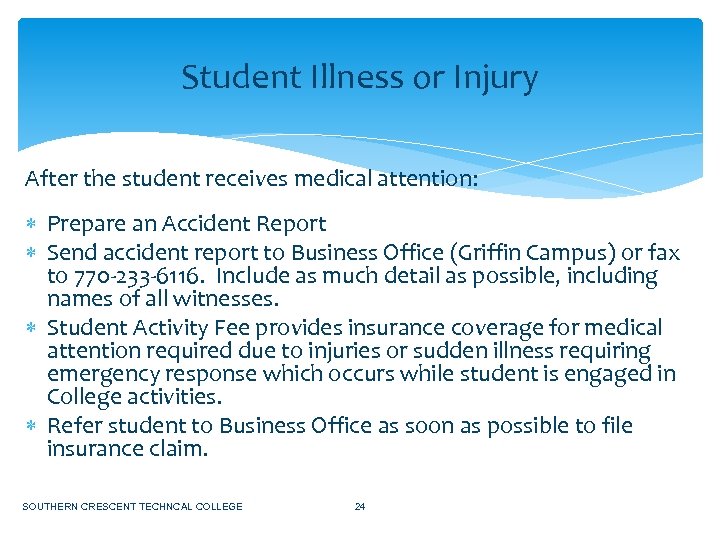 Student Illness or Injury

After the student receives medical attention:

* Prepare an Accident Report
* Send accident report to Business Office (Griffin Campus) or fax to 770-233-6116. Include as much detail as possible, including names of all witnesses.
* Student Activity Fee provides insurance coverage for medical attention required due to injuries or sudden illness requiring emergency response which occurs while student is engaged in College activities.
* Refer student to Business Office as soon as possible to file insurance claim.

SOUTHERN CRESCENT TECHNCAL COLLEGE 24